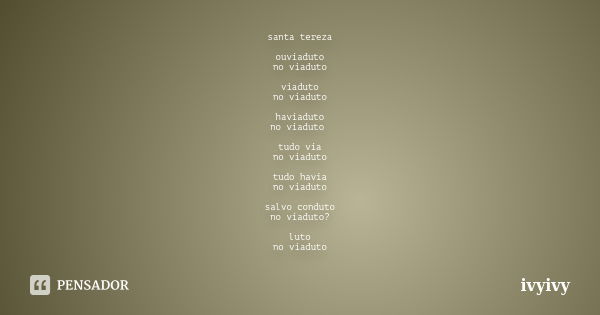 santa tereza

ouviaduto
no viaduto

viaduto
no viaduto

haviaduto
no viaduto

tudo via
no viaduto

tudo havia
no viaduto

salvo conduto
no viaduto?

luto
no viaduto

PENSADOR

ivyivy